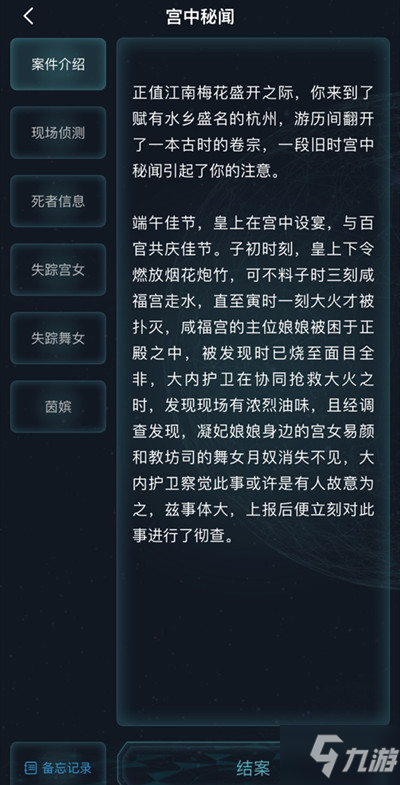 宫中秘闻

案件介绍

现场侦测

死者信息

失踪宫女

失踪舞女

茵嫔

正值江南梅花盛开之际，你来到了赋有水乡盛名的杭州，游历间翻开了一本古时的卷宗，一段旧时宫中秘闻引起了你的注意。

端午佳节，皇上在宫中设宴，与百官共庆佳节。子初时刻，皇上下令燃放烟花炮竹，可不料子时三刻咸福宫走水，直至寅时一刻大火才被扑灭，咸福宫的主位娘娘被困于正殿之中，被发现时已烧至面目全非，大内护卫在协同抢救大火之时，发现现场有浓烈油味，且经调查发现，凝妃娘娘身边的宫女易颜和教坊司的舞女月奴消失不见，大内护卫察觉此事或许是有人故意为之，兹事体大，上报后便立刻对此事进行了彻查。

备忘记录

结案

九游